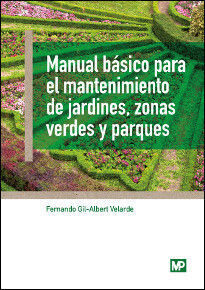 Manual básico para el mantenimiento de jardines, zonas verdes y parques

Fernando Gil-Albert Velarde

MP